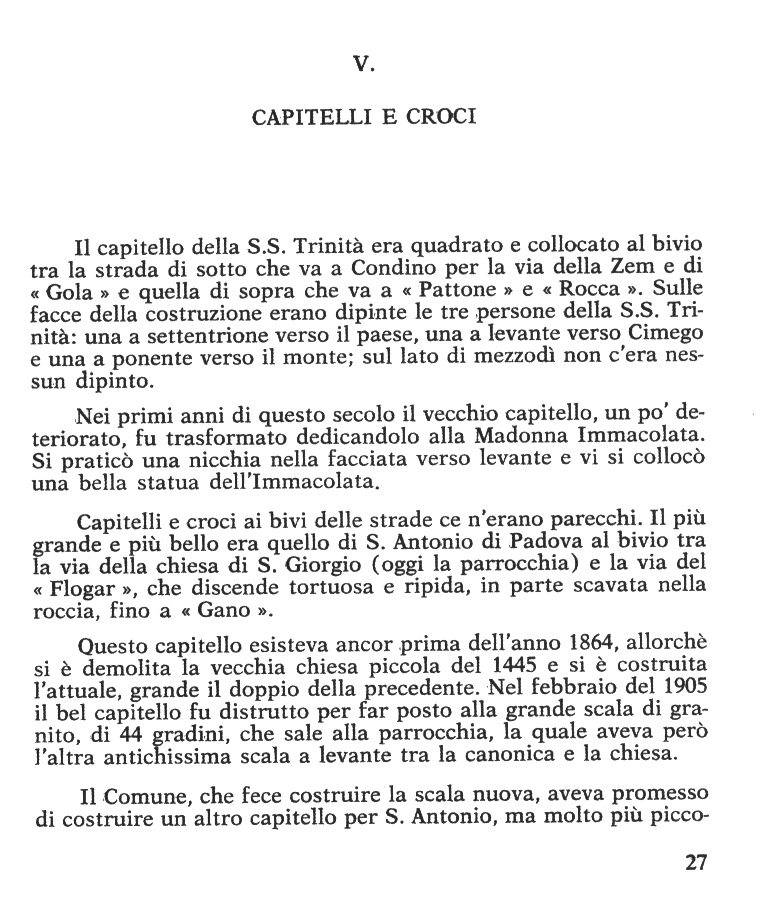 V.

CAPITELLI E CROCI

Il capitello della S.S. Trinità era quadrato e collocato al bivio tra la strada di sotto che va a Condino per la via della Zem e di « Gola » e quella di sopra che va a « Pattone » e « Rocca ». Sulle facce della costruzione erano dipinte le tre persone della S.S. Trinità: una a settentrione verso il paese, una a levante verso Cimego e una a ponente verso il monte; sul lato di mezzodì non c'era nessun dipinto.

Nei primi anni di questo secolo il vecchio capitello, un po' deteriorato, fu trasformato dedicandolo alla Madonna Immacolata. Si praticò una nicchia nella facciata verso levante e vi si collocò una bella statua dell'Immacolata.

Capitelli e croci ai bivi delle strade ce n'erano parecchi. Il più grande e più bello era quello di S. Antonio di Padova al bivio tra la via della chiesa di S. Giorgio (oggi la parrocchia) e la via del « Flogar », che discende tortuosa e ripida, in parte scavata nella roccia, fino a « Gano ».

Questo capitello esisteva ancor prima dell'anno 1864, allorchè si è demolita la vecchia chiesa piccola del 1445 e si è costruita l'attuale, grande il doppio della precedente. Nel febbraio del 1905 il bel capitello fu distrutto per far posto alla grande scala di granito, di 44 gradini, che sale alla parrocchia, la quale aveva però l'altra antichissima scala a levante tra la canonica e la chiesa.

Il Comune, che fece costruire la scala nuova, aveva promesso di costruire un altro capitello per S. Antonio, ma molto più picco-

27